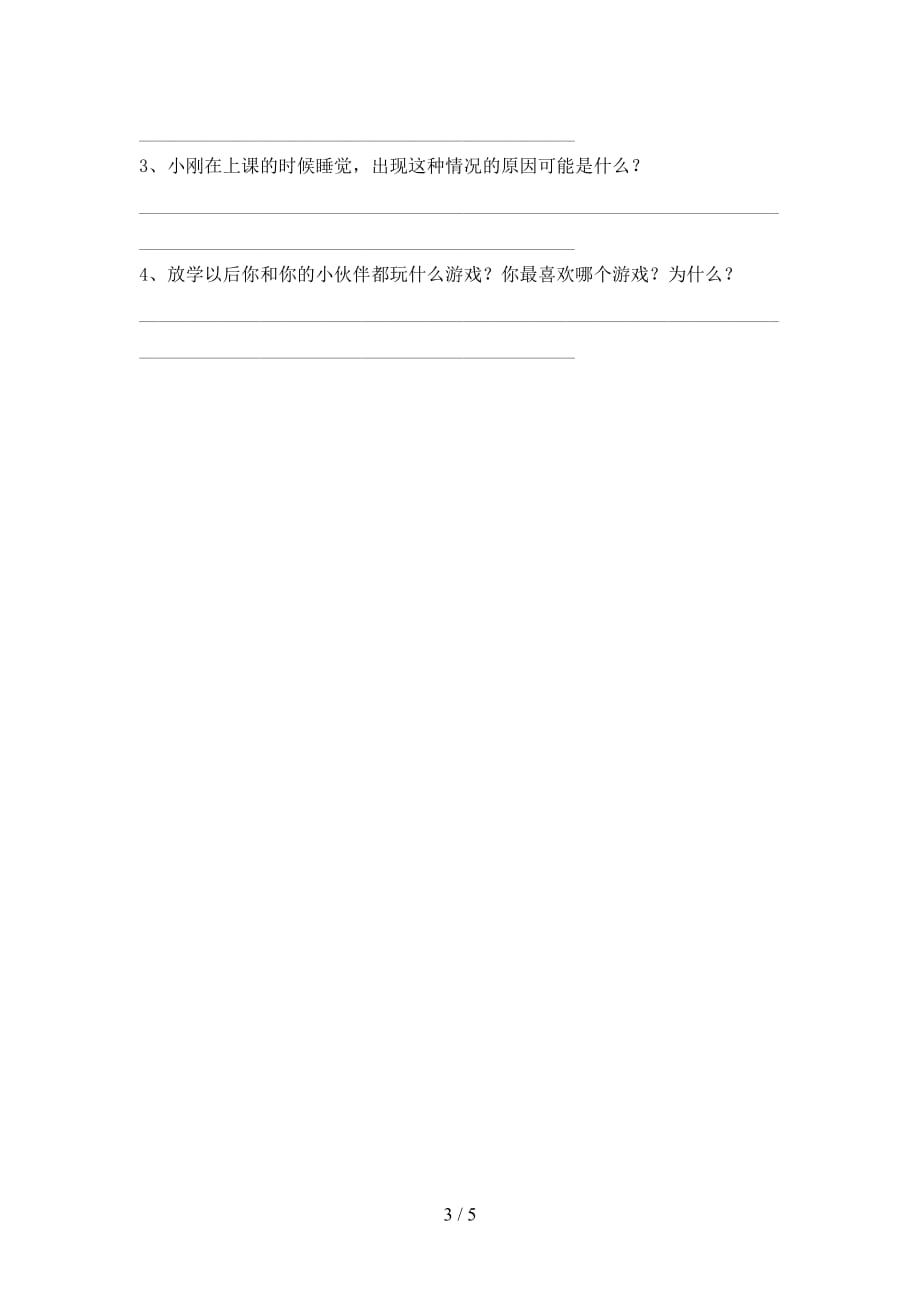 3、小刚在上课的时候睡觉，出现这种情况的原因可能是什么？

4、放学以后你和你的小伙伴都玩什么游戏？你最喜欢哪个游戏？为什么？

3 / 5